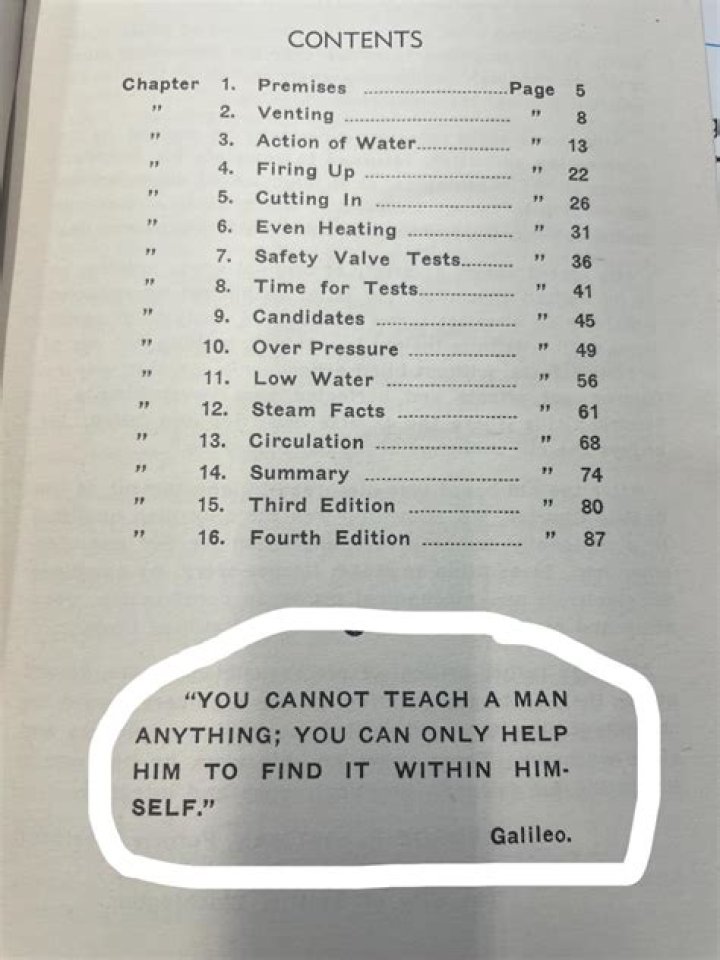 CONTENTS

Chapter 1. Premises Page 5
" 2. Venting " 8
" 3. Action of Water " 13
" 4. Firing Up " 22
" 5. Cutting In " 26
" 6. Even Heating " 31
" 7. Safety Valve Tests " 36
" 8. Time for Tests " 41
" 9. Candidates " 45
" 10. Over Pressure " 49
" 11. Low Water " 56
" 12. Steam Facts " 61
" 13. Circulation " 68
" 14. Summary " 74
" 15. Third Edition " 80
" 16. Fourth Edition " 87

"YOU CANNOT TEACH A MAN ANYTHING; YOU CAN ONLY HELP HIM TO FIND IT WITHIN HIMSELF."

Galileo.